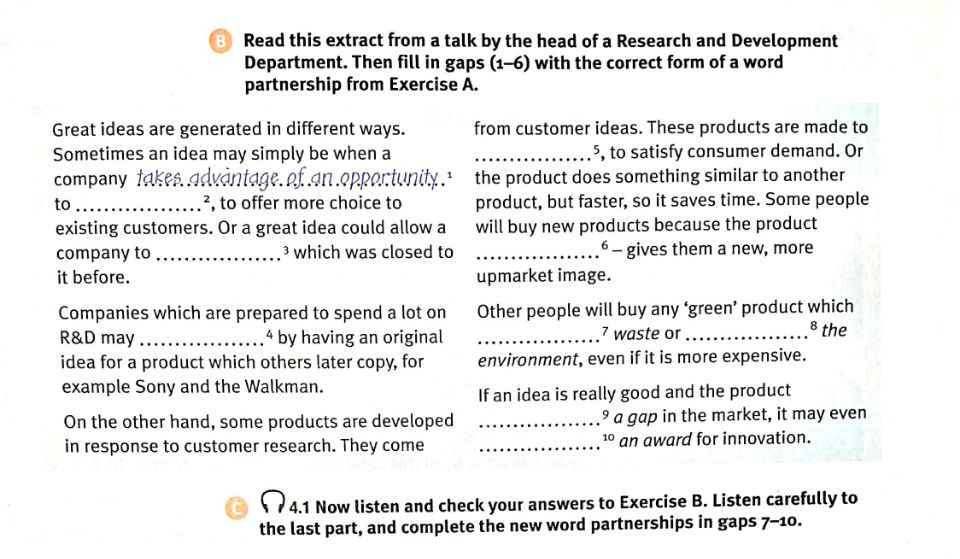 B Read this extract from a talk by the head of a Research and Development Department. Then fill in gaps (1–6) with the correct form of a word partnership from Exercise A.

Great ideas are generated in different ways. Sometimes an idea may simply be when a company takes advantage of an opportunity.$^{1}$ to ____$^{2}$, to offer more choice to existing customers. Or a great idea could allow a company to ____$^{3}$ which was closed to it before.

Companies which are prepared to spend a lot on R&D may ____$^{4}$ by having an original idea for a product which others later copy, for example Sony and the Walkman.

On the other hand, some products are developed in response to customer research. They come from customer ideas. These products are made to ____$^{5}$, to satisfy consumer demand. Or the product does something similar to another product, but faster, so it saves time. Some people will buy new products because the product ____$^{6}$ – gives them a new, more upmarket image.

Other people will buy any 'green' product which ____$^{7}$ waste or ____$^{8}$ the environment, even if it is more expensive.

If an idea is really good and the product ____$^{9}$ a gap in the market, it may even ____$^{10}$ an award for innovation.

C 4.1 Now listen and check your answers to Exercise B. Listen carefully to the last part, and complete the new word partnerships in gaps 7–10.